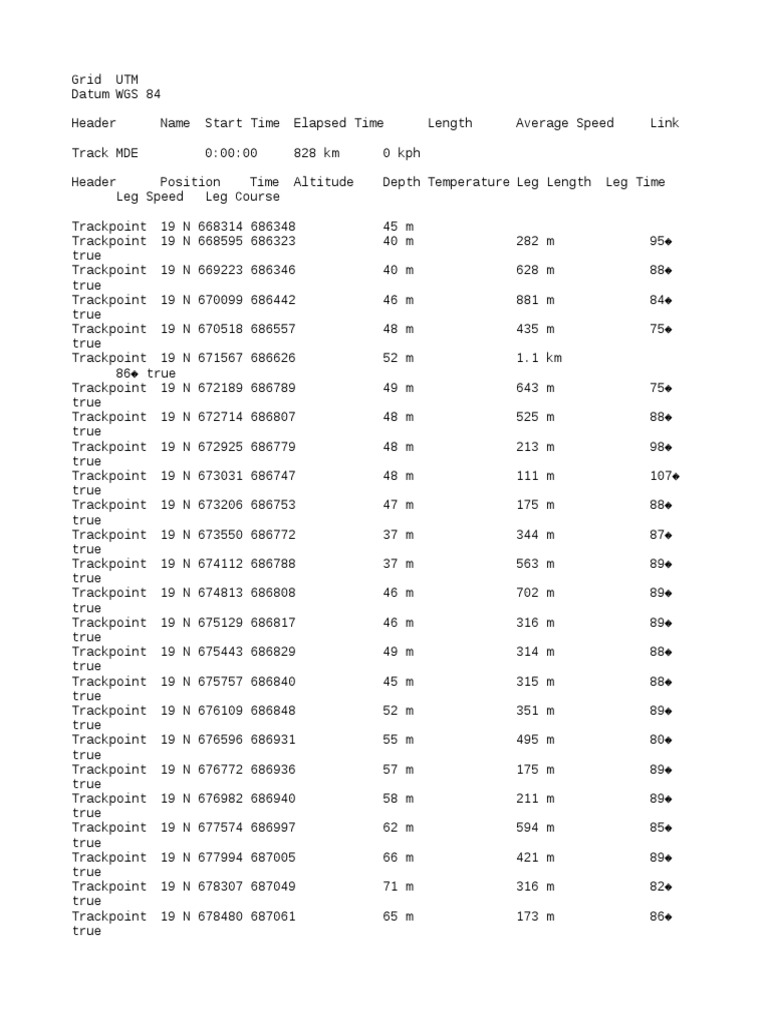 Grid UTM
Datum WGS 84

Header Name Start Time Elapsed Time Length Average Speed Link

Track MDE 0:00:00 828 km 0 kph

Header Position Time Altitude Depth Temperature Leg Length Leg Time Leg Speed Leg Course

Trackpoint 19 N 668314 686348 45 m
Trackpoint 19 N 668595 686323 40 m 282 m 95◆ true
Trackpoint 19 N 669223 686346 40 m 628 m 88◆ true
Trackpoint 19 N 670099 686442 46 m 881 m 84◆ true
Trackpoint 19 N 670518 686557 48 m 435 m 75◆ true
Trackpoint 19 N 671567 686626 52 m 1.1 km 86◆ true
Trackpoint 19 N 672189 686789 49 m 643 m 75◆ true
Trackpoint 19 N 672714 686807 48 m 525 m 88◆ true
Trackpoint 19 N 672925 686779 48 m 213 m 98◆ true
Trackpoint 19 N 673031 686747 48 m 111 m 107◆ true
Trackpoint 19 N 673206 686753 47 m 175 m 88◆ true
Trackpoint 19 N 673550 686772 37 m 344 m 87◆ true
Trackpoint 19 N 674112 686788 37 m 563 m 89◆ true
Trackpoint 19 N 674813 686808 46 m 702 m 89◆ true
Trackpoint 19 N 675129 686817 46 m 316 m 89◆ true
Trackpoint 19 N 675443 686829 49 m 314 m 88◆ true
Trackpoint 19 N 675757 686840 45 m 315 m 88◆ true
Trackpoint 19 N 676109 686848 52 m 351 m 89◆ true
Trackpoint 19 N 676596 686931 55 m 495 m 80◆ true
Trackpoint 19 N 676772 686936 57 m 175 m 89◆ true
Trackpoint 19 N 676982 686940 58 m 211 m 89◆ true
Trackpoint 19 N 677574 686997 62 m 594 m 85◆ true
Trackpoint 19 N 677994 687005 66 m 421 m 89◆ true
Trackpoint 19 N 678307 687049 71 m 316 m 82◆ true
Trackpoint 19 N 678480 687061 65 m 173 m 86◆ true